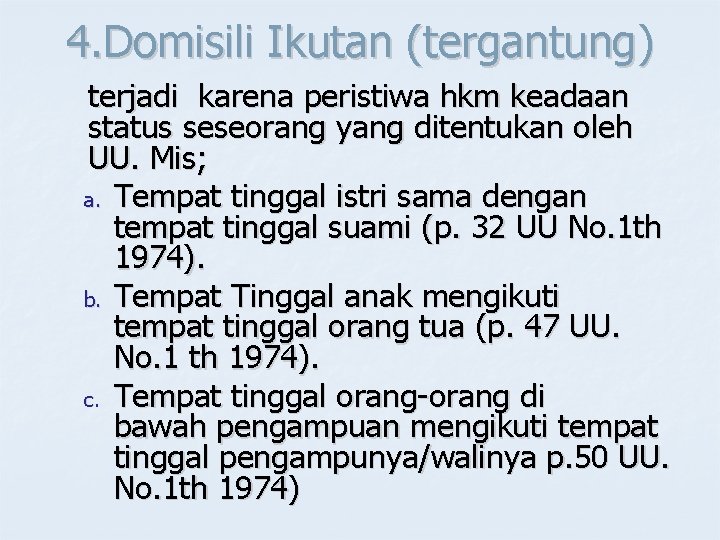 4.Domisili Ikutan (tergantung)

terjadi karena peristiwa hkm keadaan status seseorang yang ditentukan oleh UU. Mis;

a. Tempat tinggal istri sama dengan tempat tinggal suami (p. 32 UU No.1th 1974).

b. Tempat Tinggal anak mengikuti tempat tinggal orang tua (p. 47 UU. No.1 th 1974).

c. Tempat tinggal orang-orang di bawah pengampuan mengikuti tempat tinggal pengampunya/walinya p.50 UU. No.1th 1974)